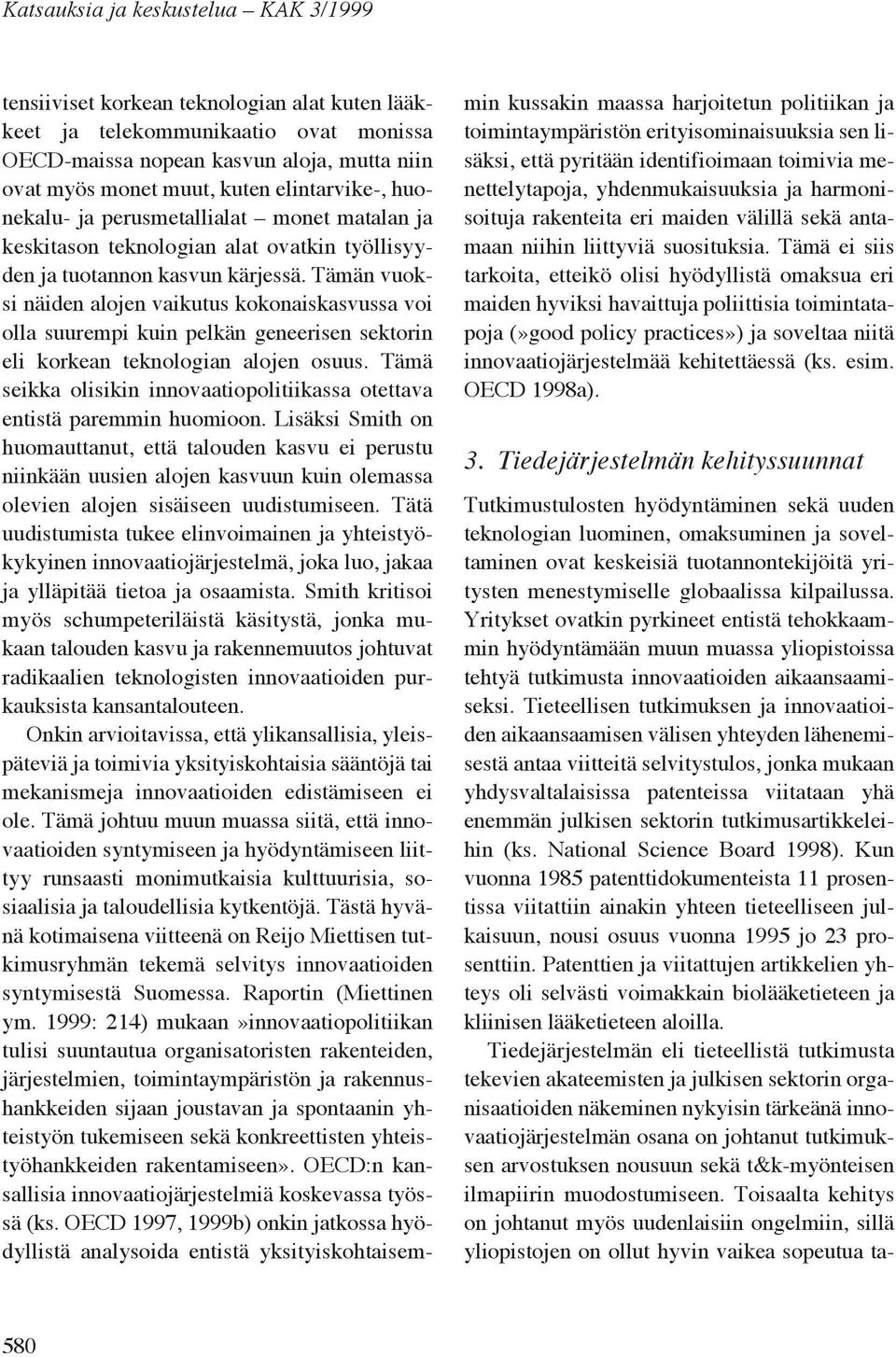 Katsauksia ja keskustelua – KAK 3/1999

tensiiviset korkean teknologian alat kuten lääkkeet ja telekommunikaatio ovat monissa OECD-maissa nopean kasvun aloja, mutta niin ovat myös monet muut, kuten elintarvike-, huonekalu- ja perusmetallialat – monet matalan ja keskitason teknologian alat ovatkin työllisyyden ja tuotannon kasvun kärjessä. Tämän vuoksi näiden alojen vaikutus kokonaiskasvussa voi olla suurempi kuin pelkän geneerisen sektorin eli korkean teknologian alojen osuus. Tämä seikka olisikin innovaatiopolitiikassa otettava entistä paremmin huomioon. Lisäksi Smith on huomauttanut, että talouden kasvu ei perustu niinkään uusien alojen kasvuun kuin olemassa olevien alojen sisäiseen uudistumiseen. Tätä uudistumista tukee elinvoimainen ja yhteistyökykyinen innovaatiojärjestelmä, joka luo, jakaa ja ylläpitää tietoa ja osaamista. Smith kritisoi myös schumpeteriläistä käsitystä, jonka mukaan talouden kasvu ja rakennemuutos johtuvat radikaalien teknologisten innovaatioiden purkauksista kansantalouteen.

Onkin arvioitavissa, että ylikansallisia, yleispäteviä ja toimivia yksityiskohtaisia sääntöjä tai mekanismeja innovaatioiden edistämiseen ei ole. Tämä johtuu muun muassa siitä, että innovaatioiden syntymiseen ja hyödyntämiseen liittyy runsaasti monimutkaisia kulttuurisia, sosiaalisia ja taloudellisia kytkentöjä. Tästä hyvänä kotimaisena viitteenä on Reijo Miettisen tutkimusryhmän tekemä selvitys innovaatioiden syntymisestä Suomessa. Raportin (Miettinen ym. 1999: 214) mukaan»innovaatiopolitiikan tulisi suuntautua organisatoristen rakenteiden, järjestelmien, toimintaympäristön ja rakennushankkeiden sijaan joustavan ja spontaanin yhteistyön tukemiseen sekä konkreettisten yhteistyöhankkeiden rakentamiseen». OECD:n kansallisia innovaatiojärjestelmiä koskevassa työssä (ks. OECD 1997, 1999b) onkin jatkossa hyödyllistä analysoida entistä yksityiskohtaisemmin kussakin maassa harjoitetun politiikan ja toimintaympäristön erityisominaisuuksia sen lisäksi, että pyritään identifioimaan toimivia menettelytapoja, yhdenmukaisuuksia ja harmonisoituja rakenteita eri maiden välillä sekä antamaan niihin liittyviä suosituksia. Tämä ei siis tarkoita, etteikö olisi hyödyllistä omaksua eri maiden hyviksi havaittuja poliittisia toimintatapoja (»good policy practices») ja soveltaa niitä innovaatiojärjestelmää kehitettäessä (ks. esim. OECD 1998a).

3. Tiedejärjestelmän kehityssuunnat

Tutkimustulosten hyödyntäminen sekä uuden teknologian luominen, omaksuminen ja soveltaminen ovat keskeisiä tuotannontekijöitä yritysten menestymiselle globaalissa kilpailussa. Yritykset ovatkin pyrkineet entistä tehokkaammin hyödyntämään muun muassa yliopistoissa tehtyä tutkimusta innovaatioiden aikaansaamiseksi. Tieteellisen tutkimuksen ja innovaatioiden aikaansaamisen välisen yhteyden lähenemisestä antaa viitteitä selvitystulos, jonka mukaan yhdysvaltalaisissa patenteissa viitataan yhä enemmän julkisen sektorin tutkimusartikkeleihin (ks. National Science Board 1998). Kun vuonna 1985 patenttidokumenteista 11 prosentissa viitattiin ainakin yhteen tieteelliseen julkaisuun, nousi osuus vuonna 1995 jo 23 prosenttiin. Patenttien ja viitattujen artikkelien yhteys oli selvästi voimakkain biolääketieteen ja kliinisen lääketieteen aloilla.

Tiedejärjestelmän eli tieteellistä tutkimusta tekevien akateemisten ja julkisen sektorin organisaatioiden näkeminen nykyisin tärkeänä innovaatiojärjestelmän osana on johtanut tutkimuksen arvostuksen nousuun sekä t&k-myönteisen ilmapiirin muodostumiseen. Toisaalta kehitys on johtanut myös uudenlaisiin ongelmiin, sillä yliopistojen on ollut hyvin vaikea sopeutua ta-

580